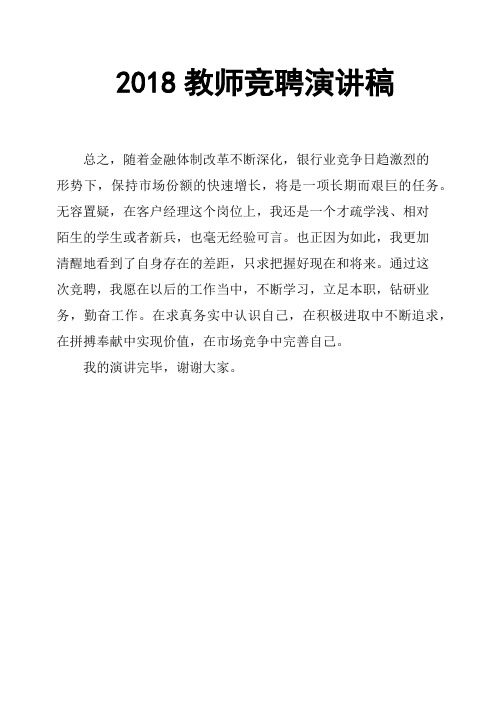 2018 教师竞聘演讲稿

总之，随着金融体制改革不断深化，银行业竞争日趋激烈的形势下，保持市场份额的快速增长，将是一项长期而艰巨的任务。无容置疑，在客户经理这个岗位上，我还是一个才疏学浅、相对陌生的学生或者新兵，也毫无经验可言。也正因为如此，我更加清醒地看到了自身存在的差距，只求把握好现在和将来。通过这次竞聘，我愿在以后的工作当中，不断学习，立足本职，钻研业务，勤奋工作。在求真务实中认识自己，在积极进取中不断追求，在拼搏奉献中实现价值，在市场竞争中完善自己。

我的演讲完毕，谢谢大家。